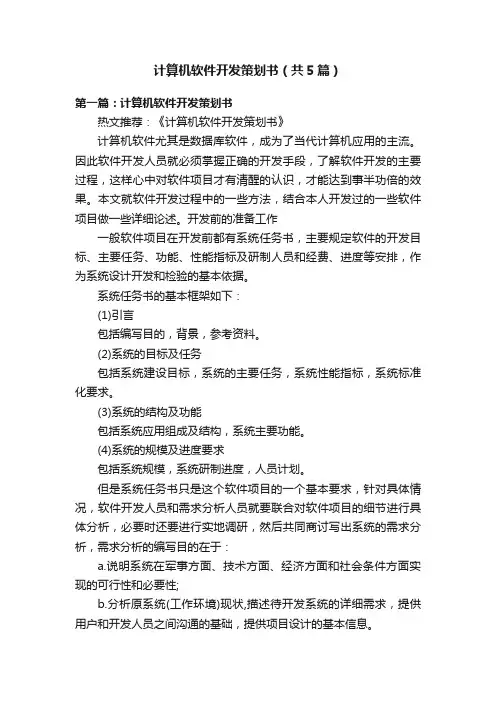 计算机软件开发策划书（共5篇）

第一篇：计算机软件开发策划书

热文推荐：《计算机软件开发策划书》

计算机软件尤其是数据库软件，成为了当代计算机应用的主流。因此软件开发人员就必须掌握正确的开发手段，了解软件开发的主要过程，这样心中对软件项目才有清醒的认识，才能达到事半功倍的效果。本文就软件开发过程中的一些方法，结合本人开发过的一些软件项目做一些详细论述。开发前的准备工作

一般软件项目在开发前都有系统任务书，主要规定软件的开发目标、主要任务、功能、性能指标及研制人员和经费、进度等安排，作为系统设计开发和检验的基本依据。

系统任务书的基本框架如下：

(1)引言

包括编写目的，背景，参考资料。

(2)系统的目标及任务

包括系统建设目标，系统的主要任务，系统性能指标，系统标准化要求。

(3)系统的结构及功能

包括系统应用组成及结构，系统主要功能。

(4)系统的规模及进度要求

包括系统规模，系统研制进度，人员计划。

但是系统任务书只是这个软件项目的一个基本要求，针对具体情况，软件开发人员和需求分析人员就要联合对软件项目的细节进行具体分析，必要时还要进行实地调研，然后共同商讨写出系统的需求分析，需求分析的编写目的在于：

a.说明系统在军事方面、技术方面、经济方面和社会条件方面实现的可行性和必要性;

b.分析原系统(工作环境)现状,描述待开发系统的详细需求，提供用户和开发人员之间沟通的基础，提供项目设计的基本信息。